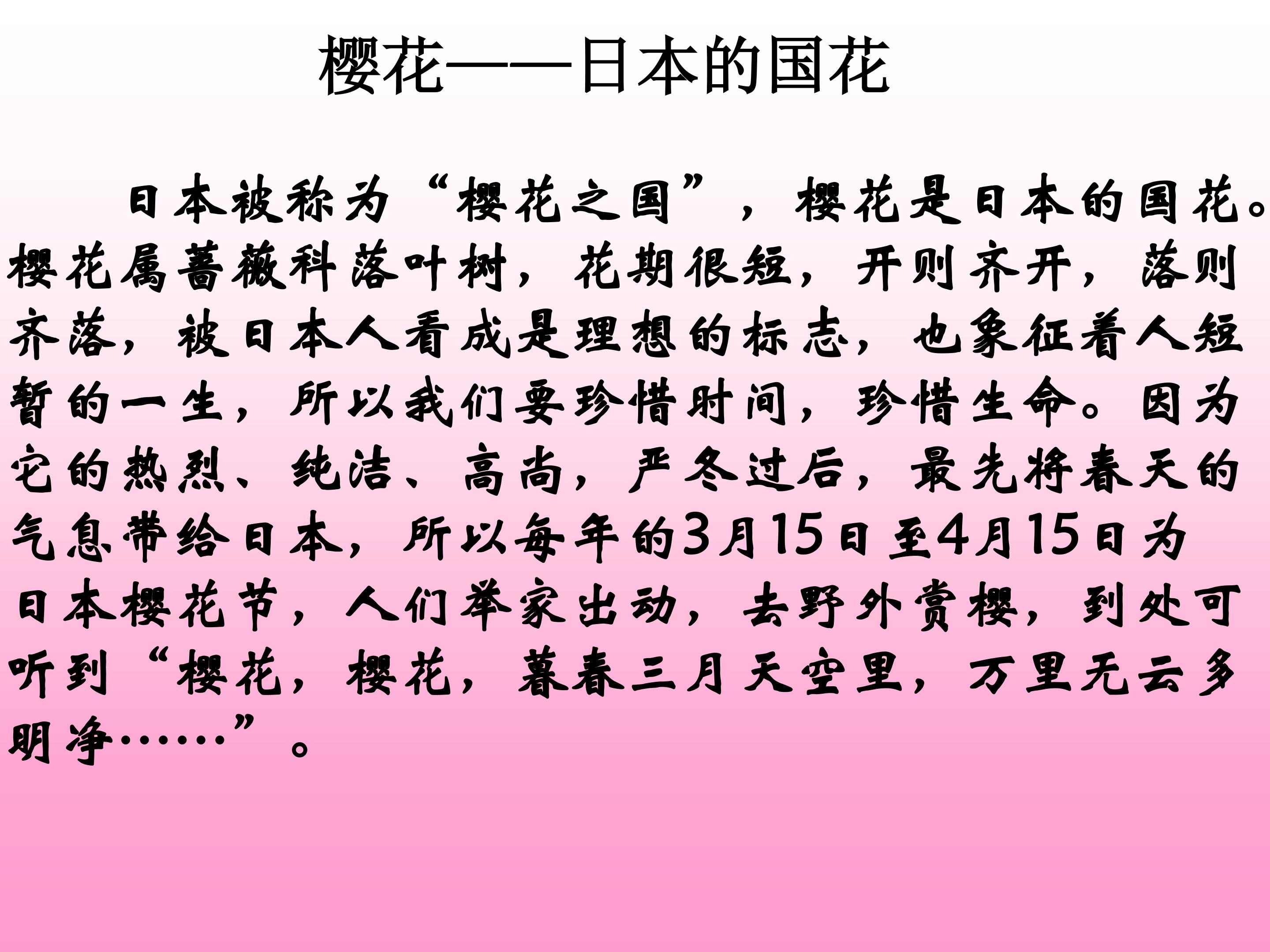 樱花——日本的国花

日本被称为“樱花之国”，樱花是日本的国花。樱花属蔷薇科落叶树，花期很短，开则齐开，落则齐落，被日本人看成是理想的标志，也象征着人短暂的一生，所以我们要珍惜时间，珍惜生命。因为它的热烈、纯洁、高尚，严冬过后，最先将春天的气息带给日本，所以每年的3月15日至4月15日为日本樱花节，人们举家出动，去野外赏樱，到处可听到“樱花，樱花，暮春三月天空里，万里无云多明净……”。